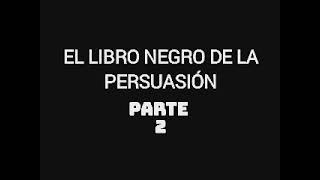 EL LIBRO NEGRO DE LA PERSUASIÓN

PARTE
2